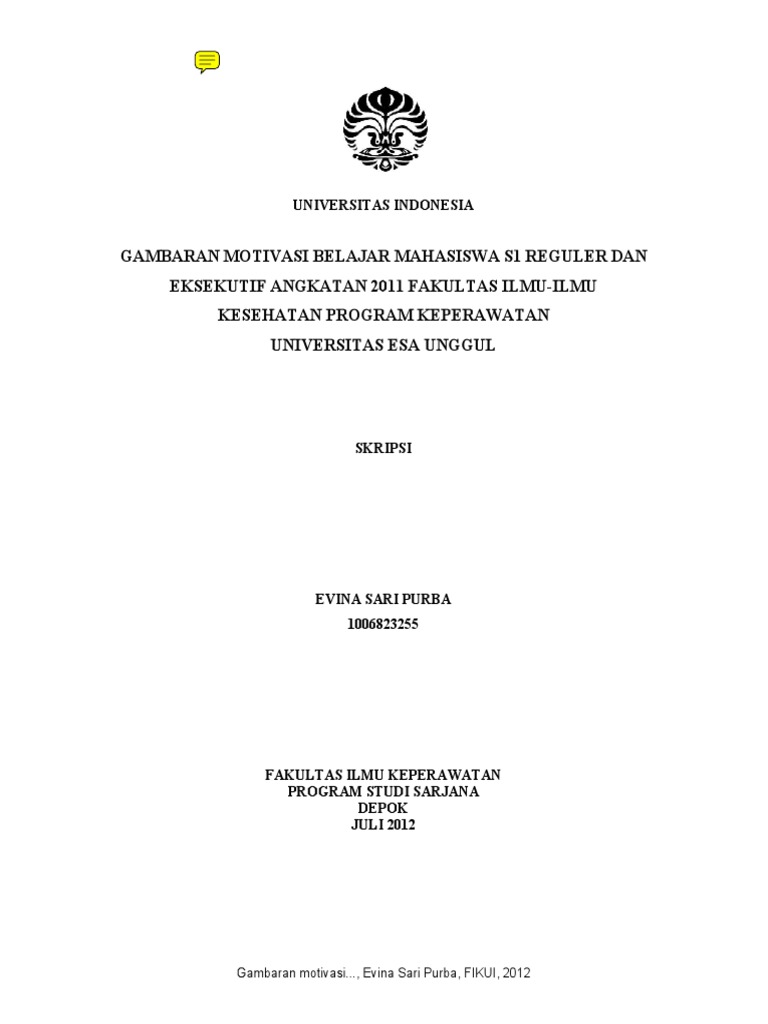 UNIVERSITAS INDONESIA

GAMBARAN MOTIVASI BELAJAR MAHASISWA S1 REGULER DAN EKSEKUTIF ANGKATAN 2011 FAKULTAS ILMU-ILMU KESEHATAN PROGRAM KEPERAWATAN UNIVERSITAS ESA UNGGUL

SKRIPSI

EVINA SARI PURBA
1006823255

FAKULTAS ILMU KEPERAWATAN
PROGRAM STUDI SARJANA
DEPOK
JULI 2012

Gambaran motivasi..., Evina Sari Purba, FIKUI, 2012